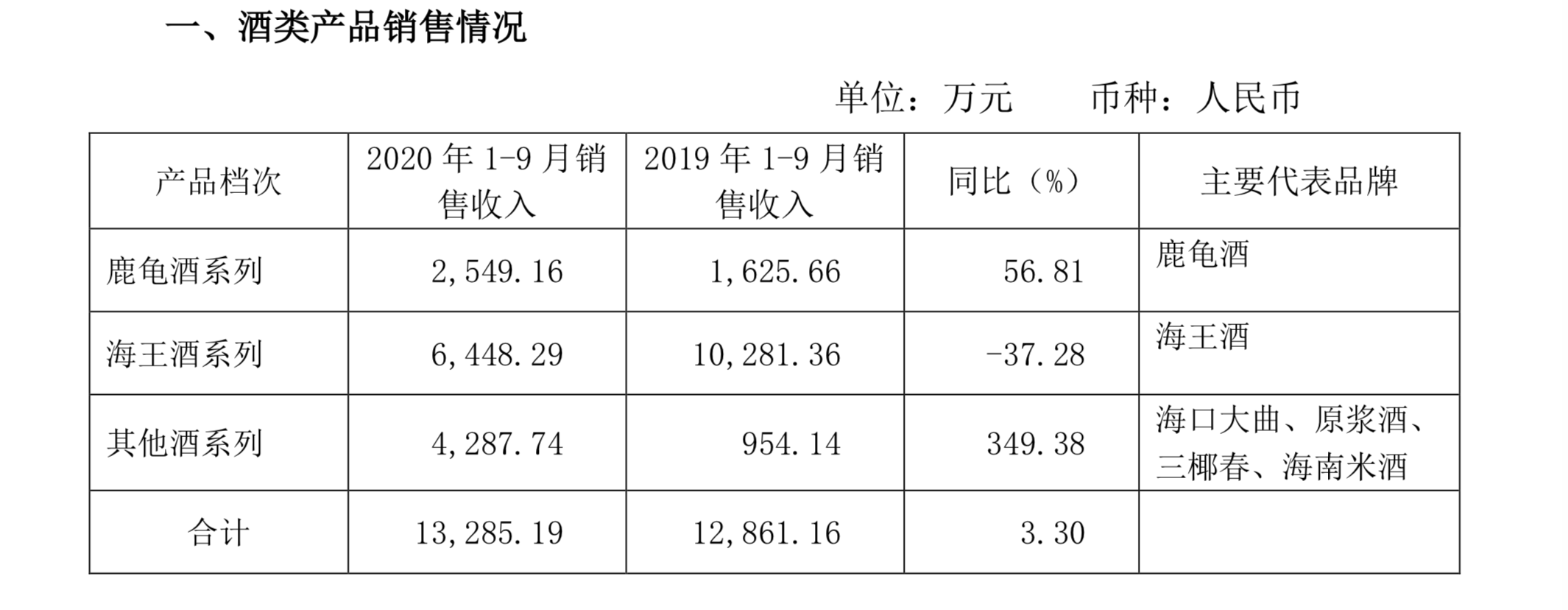 一、酒类产品销售情况

单位：万元 币种：人民币

| 产品档次 | 2020年1-9月销售收入 | 2019年1-9月销售收入 | 同比（%） | 主要代表品牌 |
|---|---|---|---|---|
| 鹿龟酒系列 | 2,549.16 | 1,625.66 | 56.81 | 鹿龟酒 |
| 海王酒系列 | 6,448.29 | 10,281.36 | -37.28 | 海王酒 |
| 其他酒系列 | 4,287.74 | 954.14 | 349.38 | 海口大曲、原浆酒、三椰春、海南米酒 |
| 合计 | 13,285.19 | 12,861.16 | 3.30 | |